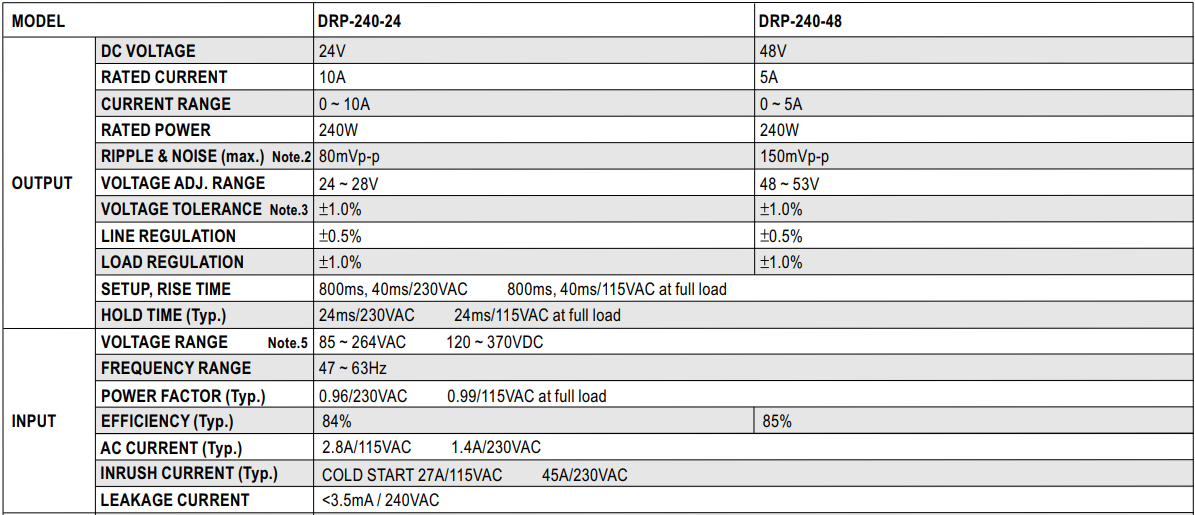 | MODEL | | DRP-240-24 | DRP-240-48 |
|---|---|---|---|
| OUTPUT | DC VOLTAGE | 24V | 48V |
| | RATED CURRENT | 10A | 5A |
| | CURRENT RANGE | 0 ~ 10A | 0 ~ 5A |
| | RATED POWER | 240W | 240W |
| | RIPPLE & NOISE (max.) Note.2 | 80mVp-p | 150mVp-p |
| | VOLTAGE ADJ. RANGE | 24 ~ 28V | 48 ~ 53V |
| | VOLTAGE TOLERANCE Note.3 | ±1.0% | ±1.0% |
| | LINE REGULATION | ±0.5% | ±0.5% |
| | LOAD REGULATION | ±1.0% | ±1.0% |
| | SETUP, RISE TIME | 800ms, 40ms/230VAC 800ms, 40ms/115VAC at full load | |
| | HOLD TIME (Typ.) | 24ms/230VAC 24ms/115VAC at full load | |
| INPUT | VOLTAGE RANGE Note.5 | 85 ~ 264VAC 120 ~ 370VDC | |
| | FREQUENCY RANGE | 47 ~ 63Hz | |
| | POWER FACTOR (Typ.) | 0.96/230VAC 0.99/115VAC at full load | |
| | EFFICIENCY (Typ.) | 84% | 85% |
| | AC CURRENT (Typ.) | 2.8A/115VAC 1.4A/230VAC | |
| | INRUSH CURRENT (Typ.) | COLD START 27A/115VAC 45A/230VAC | |
| | LEAKAGE CURRENT | <3.5mA / 240VAC | |